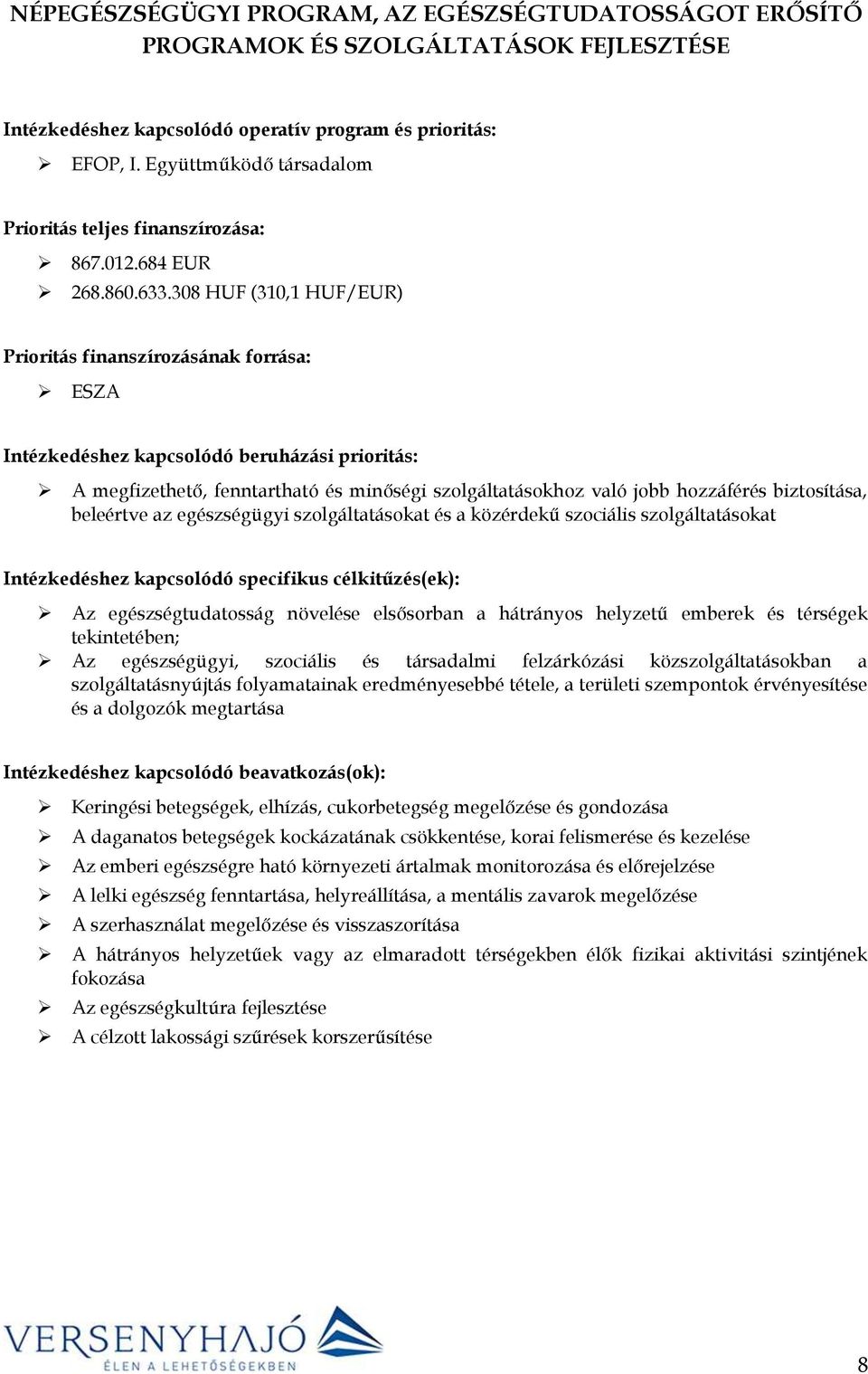 NÉPEGÉSZSÉGÜGYI PROGRAM, AZ EGÉSZSÉGTUDATOSSÁGOT ERŐSÍTŐ PROGRAMOK ÉS SZOLGÁLTATÁSOK FEJLESZTÉSE

Intézkedéshez kapcsolódó operatív program és prioritás:

➢ EFOP, I. Együttműködő társadalom

Prioritás teljes finanszírozása:

➢ 867.012.684 EUR
➢ 268.860.633.308 HUF (310,1 HUF/EUR)

Prioritás finanszírozásának forrása:

➢ ESZA

Intézkedéshez kapcsolódó beruházási prioritás:

➢ A megfizethető, fenntartható és minőségi szolgáltatásokhoz való jobb hozzáférés biztosítása, beleértve az egészségügyi szolgáltatásokat és a közérdekű szociális szolgáltatásokat

Intézkedéshez kapcsolódó specifikus célkitűzés(ek):

➢ Az egészségtudatosság növelése elsősorban a hátrányos helyzetű emberek és térségek tekintetében;
➢ Az egészségügyi, szociális és társadalmi felzárkózási közszolgáltatásokban a szolgáltatásnyújtás folyamatainak eredményesebbé tétele, a területi szempontok érvényesítése és a dolgozók megtartása

Intézkedéshez kapcsolódó beavatkozás(ok):

➢ Keringési betegségek, elhízás, cukorbetegség megelőzése és gondozása
➢ A daganatos betegségek kockázatának csökkentése, korai felismerése és kezelése
➢ Az emberi egészségre ható környezeti ártalmak monitorozása és előrejelzése
➢ A lelki egészség fenntartása, helyreállítása, a mentális zavarok megelőzése
➢ A szerhasználat megelőzése és visszaszorítása
➢ A hátrányos helyzetűek vagy az elmaradott térségekben élők fizikai aktivitási szintjének fokozása
➢ Az egészségkultúra fejlesztése
➢ A célzott lakossági szűrések korszerűsítése

VERSENYHAJÓ
ÉLEN A LEHETŐSÉGEKBEN

8